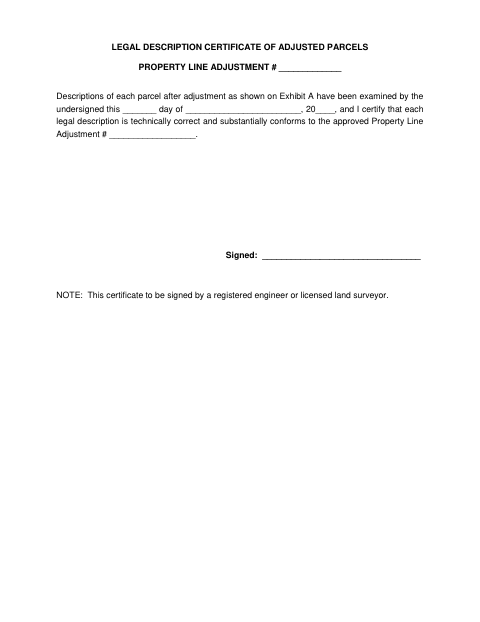 LEGAL DESCRIPTION CERTIFICATE OF ADJUSTED PARCELS

PROPERTY LINE ADJUSTMENT # _____________

Descriptions of each parcel after adjustment as shown on Exhibit A have been examined by the undersigned this _______ day of ________________________, 20____, and I certify that each legal description is technically correct and substantially conforms to the approved Property Line Adjustment # __________________.

Signed: _________________________________

NOTE: This certificate to be signed by a registered engineer or licensed land surveyor.